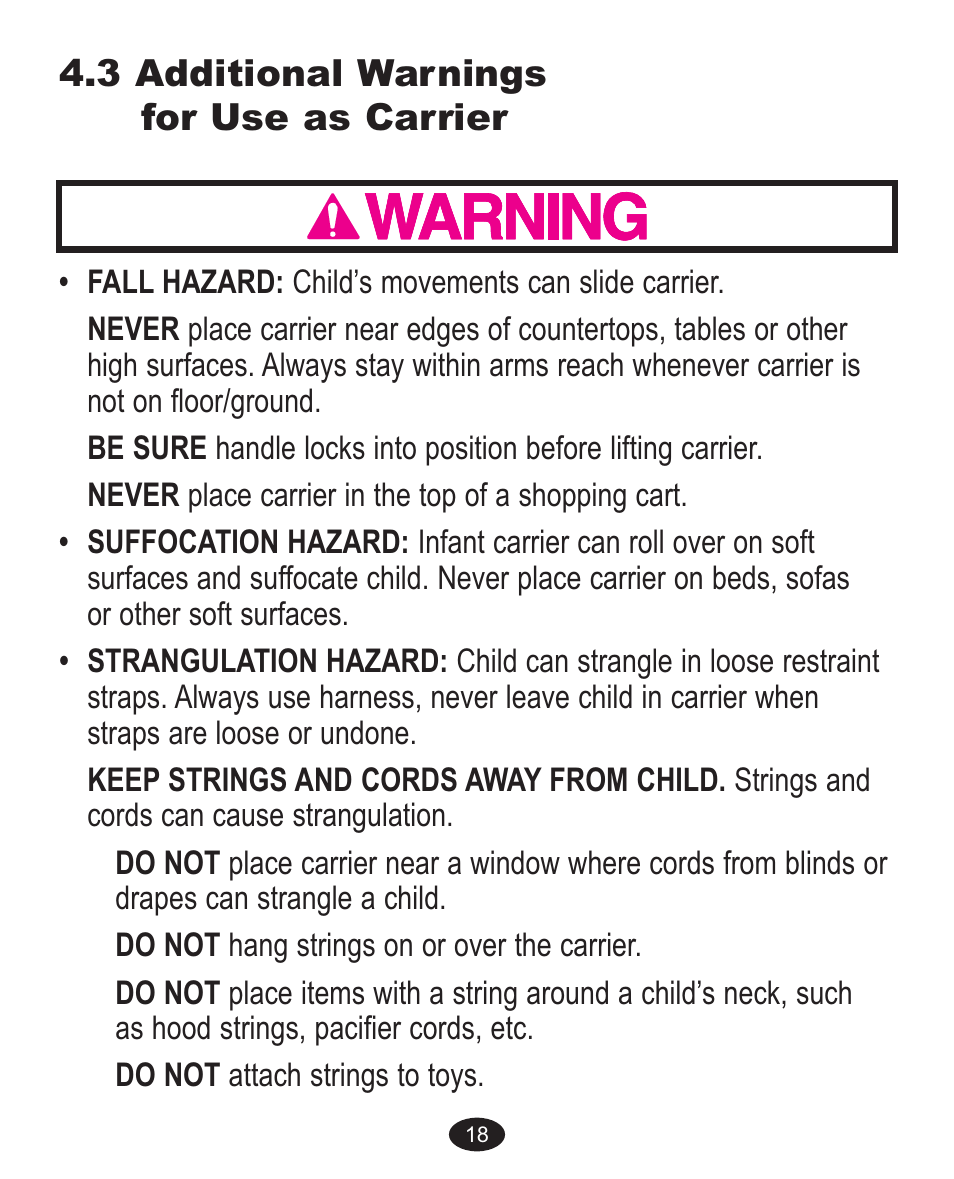 4.3 Additional Warnings
for Use as Carrier

WARNING

• FALL HAZARD: Child's movements can slide carrier.

NEVER place carrier near edges of countertops, tables or other high surfaces. Always stay within arms reach whenever carrier is not on floor/ground.

BE SURE handle locks into position before lifting carrier.

NEVER place carrier in the top of a shopping cart.

• SUFFOCATION HAZARD: Infant carrier can roll over on soft surfaces and suffocate child. Never place carrier on beds, sofas or other soft surfaces.

• STRANGULATION HAZARD: Child can strangle in loose restraint straps. Always use harness, never leave child in carrier when straps are loose or undone.

KEEP STRINGS AND CORDS AWAY FROM CHILD. Strings and cords can cause strangulation.

DO NOT place carrier near a window where cords from blinds or drapes can strangle a child.

DO NOT hang strings on or over the carrier.

DO NOT place items with a string around a child's neck, such as hood strings, pacifier cords, etc.

DO NOT attach strings to toys.

18